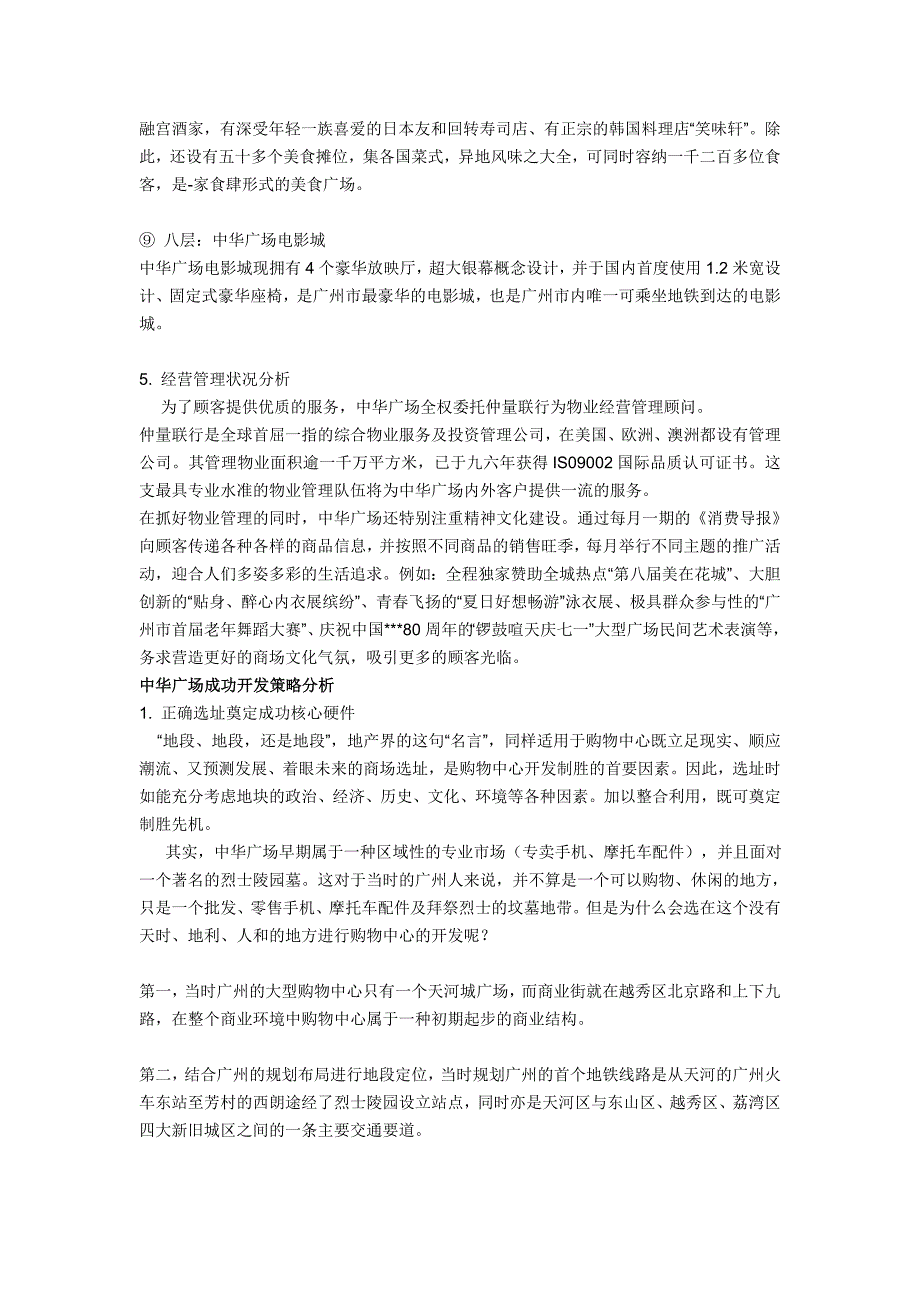 融宫酒家，有深受年轻一族喜爱的日本友和回转寿司店、有正宗的韩国料理店“笑味轩”。除此，还设有五十多个美食摊位，集各国菜式，异地风味之大全，可同时容纳一千二百多位食客，是-家食肆形式的美食广场。

⑨ 八层：中华广场电影城
中华广场电影城现拥有 4 个豪华放映厅，超大银幕概念设计，并于国内首度使用 1.2 米宽设计、固定式豪华座椅，是广州市最豪华的电影城，也是广州市内唯一可乘坐地铁到达的电影城。

5. 经营管理状况分析
为了顾客提供优质的服务，中华广场全权委托仲量联行为物业经营管理顾问。
仲量联行是全球首屈一指的综合物业服务及投资管理公司，在美国、欧洲、澳洲都设有管理公司。其管理物业面积逾一千万平方米，已于九六年获得 IS09002 国际品质认可证书。这支最具专业水准的物业管理队伍将为中华广场内外客户提供一流的服务。
在抓好物业管理的同时，中华广场还特别注重精神文化建设。通过每月一期的《消费导报》向顾客传递各种各样的商品信息，并按照不同商品的销售旺季，每月举行不同主题的推广活动，迎合人们多姿多彩的生活追求。例如：全程独家赞助全城热点“第八届美在花城”、大胆创新的“贴身、醉心内衣展缤纷”、青春飞扬的“夏日好想畅游”泳衣展、极具群众参与性的“广州市首届老年舞蹈大赛”、庆祝中国***80 周年的锣鼓喧天庆七一”大型广场民间艺术表演等，务求营造更好的商场文化气氛，吸引更多的顾客光临。
中华广场成功开发策略分析
1. 正确选址奠定成功核心硬件
“地段、地段，还是地段”，地产界的这句“名言”，同样适用于购物中心既立足现实、顺应潮流、又预测发展、着眼未来的商场选址，是购物中心开发制胜的首要因素。因此，选址时如能充分考虑地块的政治、经济、历史、文化、环境等各种因素。加以整合利用，既可奠定制胜先机。
其实，中华广场早期属于一种区域性的专业市场（专卖手机、摩托车配件），并且面对一个著名的烈士陵园墓。这对于当时的广州人来说，并不算是一个可以购物、休闲的地方，只是一个批发、零售手机、摩托车配件及拜祭烈士的坟墓地带。但是为什么会选在这个没有天时、地利、人和的地方进行购物中心的开发呢？

第一，当时广州的大型购物中心只有一个天河城广场，而商业街就在越秀区北京路和上下九路，在整个商业环境中购物中心属于一种初期起步的商业结构。

第二，结合广州的规划布局进行地段定位，当时规划广州的首个地铁线路是从天河的广州火车东站至芳村的西朗途经了烈士陵园设立站点，同时亦是天河区与东山区、越秀区、荔湾区四大新旧城区之间的一条主要交通要道。